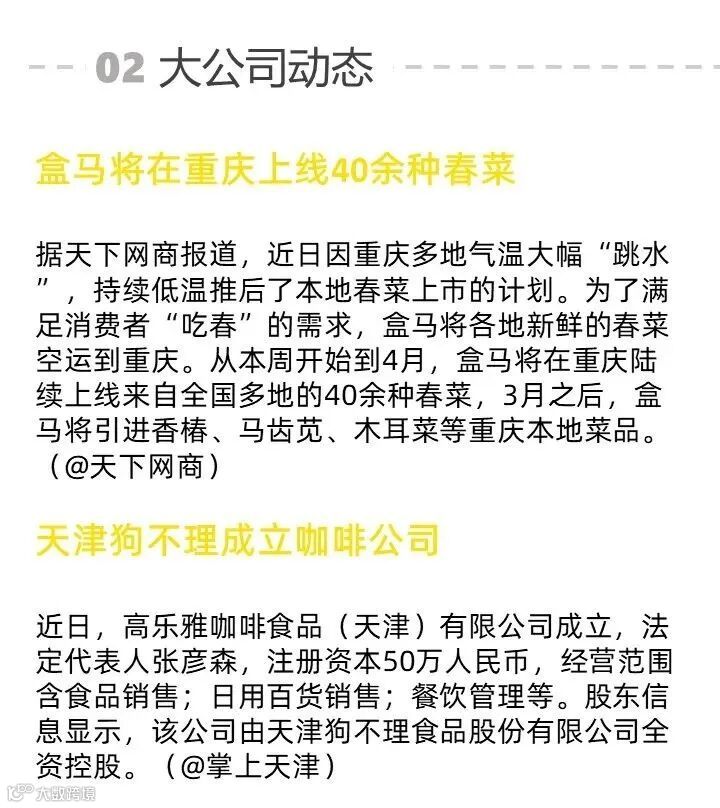 02 大公司动态

盒马将在重庆上线40余种春菜

据天下网商报道，近日因重庆多地气温大幅“跳水”，持续低温推后了本地春菜上市的计划。为了满足消费者“吃春”的需求，盒马将各地新鲜的春菜空运到重庆。从本周开始到4月，盒马将在重庆陆续上线来自全国多地的40余种春菜，3月之后，盒马将引进香椿、马齿苋、木耳菜等重庆本地菜品。（@天下网商）

天津狗不理成立咖啡公司

近日，高乐雅咖啡食品（天津）有限公司成立，法定代表人张彦森，注册资本50万人民币，经营范围含食品销售；日用百货销售；餐饮管理等。股东信息显示，该公司由天津狗不理食品股份有限公司全资控股。（@掌上天津）

大数跨境